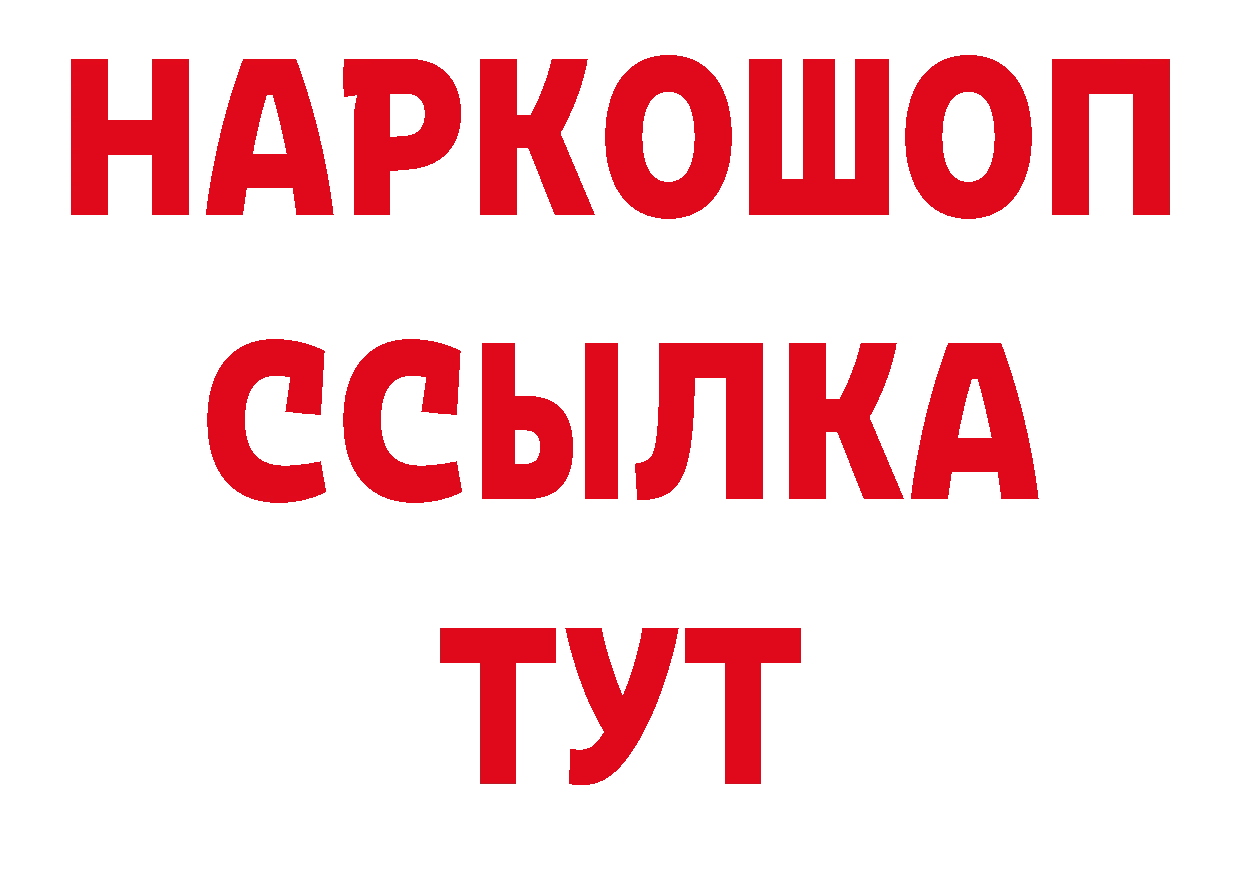 НАРКОШОП
ССЫЛКА
ТУТ